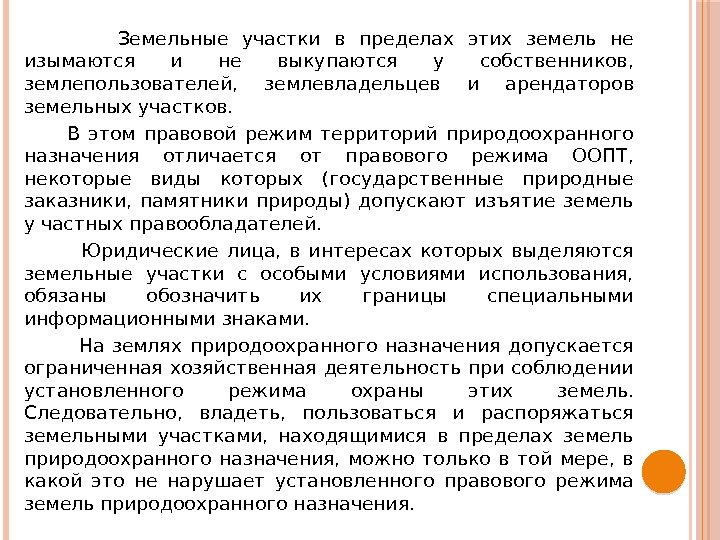 Земельные участки в пределах этих земель не изымаются и не выкупаются у собственников, землепользователей, землевладельцев и арендаторов земельных участков.

В этом правовой режим территорий природоохранного назначения отличается от правового режима ООПТ, некоторые виды которых (государственные природные заказники, памятники природы) допускают изъятие земель у частных правообладателей.

Юридические лица, в интересах которых выделяются земельные участки с особыми условиями использования, обязаны обозначить их границы специальными информационными знаками.

На землях природоохранного назначения допускается ограниченная хозяйственная деятельность при соблюдении установленного режима охраны этих земель. Следовательно, владеть, пользоваться и распоряжаться земельными участками, находящимися в пределах земель природоохранного назначения, можно только в той мере, в какой это не нарушает установленного правового режима земель природоохранного назначения.